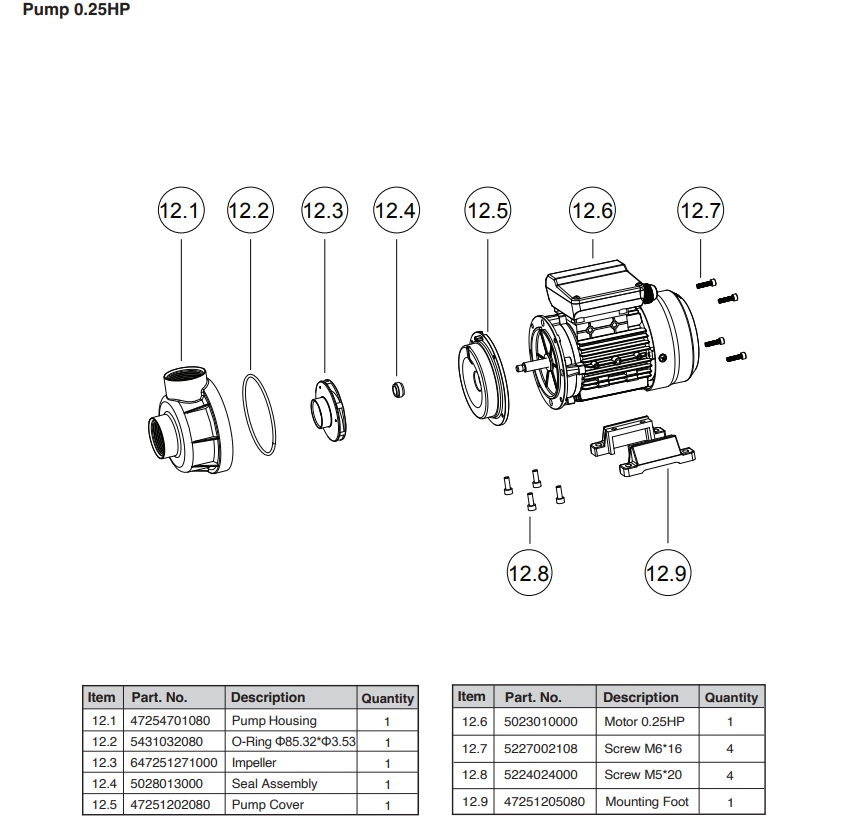 Pump 0.25HP

12.1 12.2 12.3 12.4 12.5 12.6 12.7

12.8 12.9

| Item | Part. No. | Description | Quantity |
|---|---|---|---|
| 12.1 | 47254701080 | Pump Housing | 1 |
| 12.2 | 5431032080 | O-Ring Φ85.32*Φ3.53 | 1 |
| 12.3 | 647251271000 | Impeller | 1 |
| 12.4 | 5028013000 | Seal Assembly | 1 |
| 12.5 | 47251202080 | Pump Cover | 1 |

| Item | Part. No. | Description | Quantity |
|---|---|---|---|
| 12.6 | 5023010000 | Motor 0.25HP | 1 |
| 12.7 | 5227002108 | Screw M6*16 | 4 |
| 12.8 | 5224024000 | Screw M5*20 | 4 |
| 12.9 | 47251205080 | Mounting Foot | 1 |